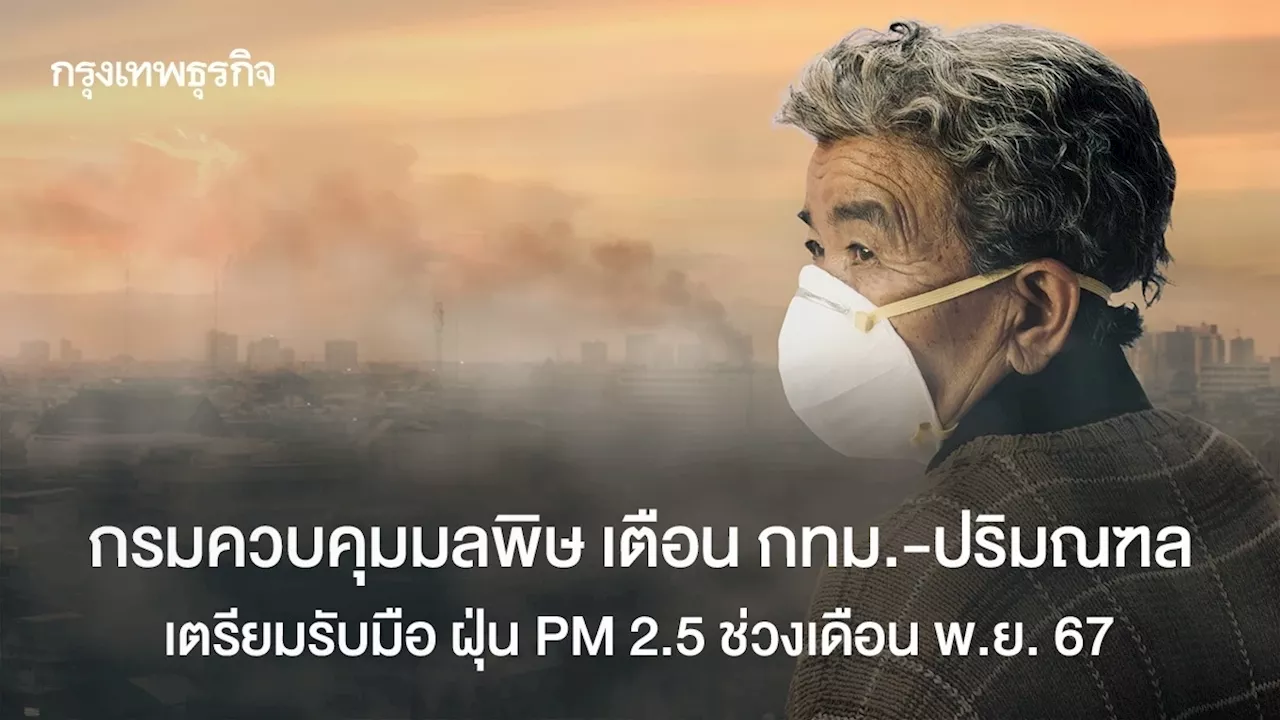 กรุงเทพธุรกิจ

กรมควบคุมมลพิษ เตือน กทม.-ปริมณฑล
เตรียมรับมือ ฝุ่น PM 2.5 ช่วงเดือน พ.ย. 67